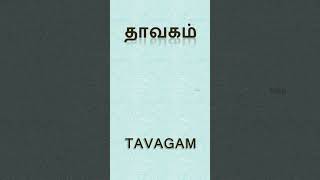 தாவகம்

TAVAGAM